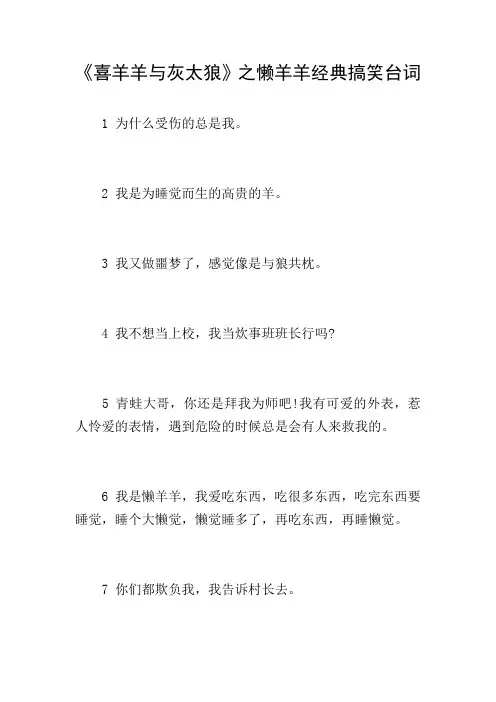 《喜羊羊与灰太狼》之懒羊羊经典搞笑台词

1 为什么受伤的总是我。

2 我是为睡觉而生的高贵的羊。

3 我又做噩梦了，感觉像是与狼共枕。

4 我不想当上校，我当炊事班班长行吗?

5 青蛙大哥，你还是拜我为师吧!我有可爱的外表，惹人怜爱的表情，遇到危险的时候总是会有人来救我的。

6 我是懒羊羊，我爱吃东西，吃很多东西，吃完东西要睡觉，睡个大懒觉，懒觉睡多了，再吃东西，再睡懒觉。

7 你们都欺负我，我告诉村长去。